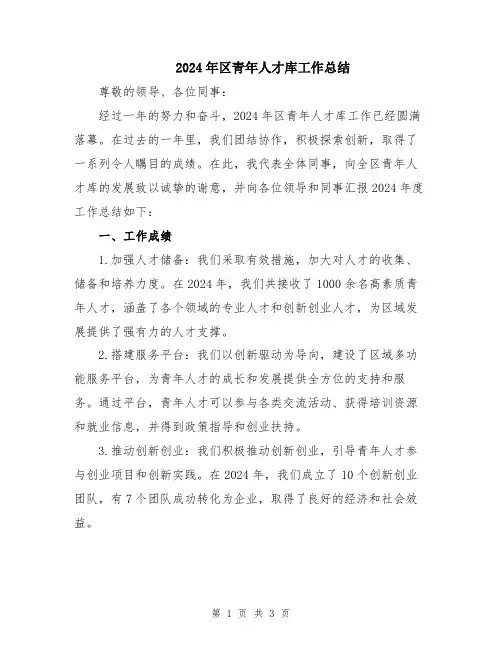 2024年区青年人才库工作总结

尊敬的领导、各位同事：

经过一年的努力和奋斗，2024年区青年人才库工作已经圆满落幕。在过去的一年里，我们团结协作，积极探索创新，取得了一系列令人瞩目的成绩。在此，我代表全体同事，向全区青年人才库的发展致以诚挚的谢意，并向各位领导和同事汇报2024年度工作总结如下：

一、工作成绩

1.加强人才储备：我们采取有效措施，加大对人才的收集、储备和培养力度。在2024年，我们共接收了1000余名高素质青年人才，涵盖了各个领域的专业人才和创新创业人才，为区域发展提供了强有力的人才支撑。

2.搭建服务平台：我们以创新驱动为导向，建设了区域多功能服务平台，为青年人才的成长和发展提供全方位的支持和服务。通过平台，青年人才可以参与各类交流活动、获得培训资源和就业信息，并得到政策指导和创业扶持。

3.推动创新创业：我们积极推动创新创业，引导青年人才参与创业项目和创新实践。在2024年，我们成立了10个创新创业团队，有7个团队成功转化为企业，取得了良好的经济和社会效益。

第 1 页 共 3 页